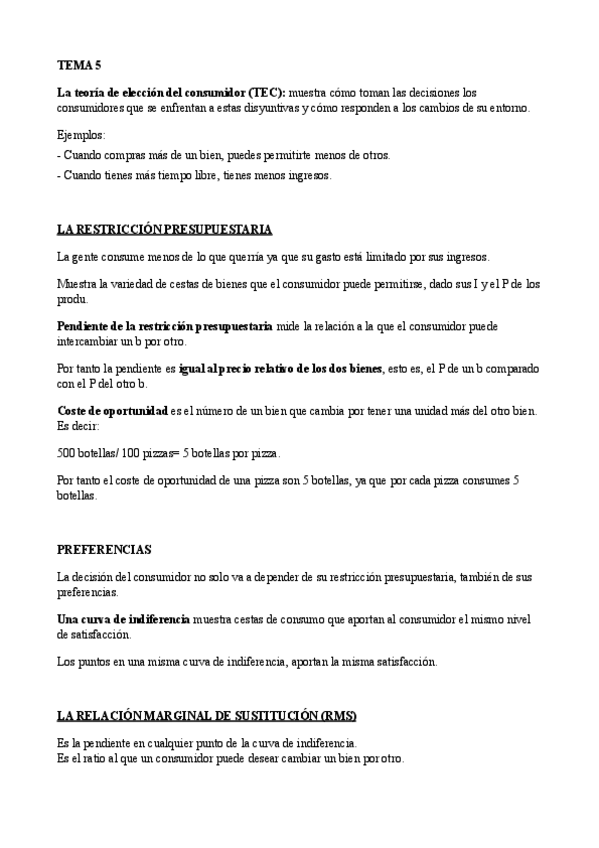 TEMA 5

La teoría de elección del consumidor (TEC): muestra cómo toman las decisiones los consumidores que se enfrentan a estas disyuntivas y cómo responden a los cambios de su entorno.

Ejemplos:
- Cuando compras más de un bien, puedes permitirte menos de otros.
- Cuando tienes más tiempo libre, tienes menos ingresos.

LA RESTRICCIÓN PRESUPUESTARIA

La gente consume menos de lo que querría ya que su gasto está limitado por sus ingresos.

Muestra la variedad de cestas de bienes que el consumidor puede permitirse, dado sus I y el P de los produ.

Pendiente de la restricción presupuestaria mide la relación a la que el consumidor puede intercambiar un b por otro.

Por tanto la pendiente es igual al precio relativo de los dos bienes, esto es, el P de un b comparado con el P del otro b.

Coste de oportunidad es el número de un bien que cambia por tener una unidad más del otro bien. Es decir:

500 botellas/ 100 pizzas= 5 botellas por pizza.

Por tanto el coste de oportunidad de una pizza son 5 botellas, ya que por cada pizza consumes 5 botellas.

PREFERENCIAS

La decisión del consumidor no solo va a depender de su restricción presupuestaria, también de sus preferencias.

Una curva de indiferencia muestra cestas de consumo que aportan al consumidor el mismo nivel de satisfacción.

Los puntos en una misma curva de indiferencia, aportan la misma satisfacción.

LA RELACIÓN MARGINAL DE SUSTITUCIÓN (RMS)

Es la pendiente en cualquier punto de la curva de indiferencia.
Es el ratio al que un consumidor puede desear cambiar un bien por otro.